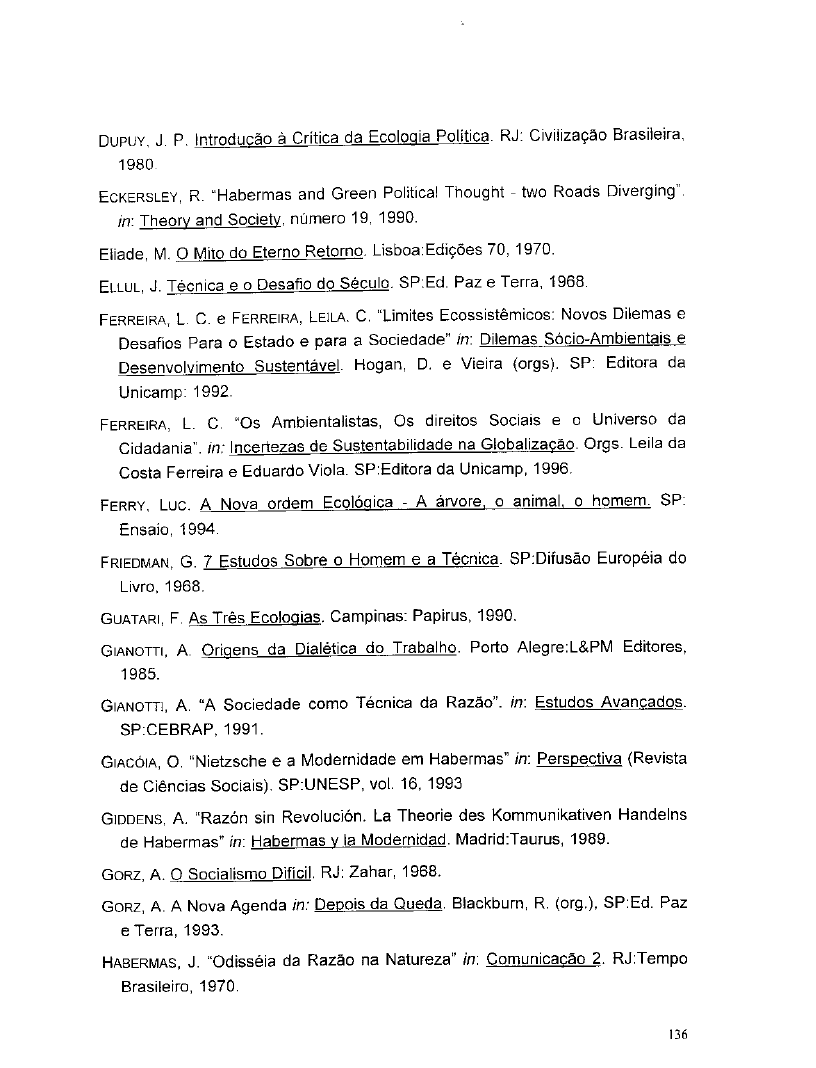 DUPUY, J. P. Introdução à Crítica da Ecologia Política. RJ: Civilização Brasileira, 1980.

ECKERSLEY, R. "Habermas and Green Political Thought - two Roads Diverging". in: Theory and Society, número 19, 1990.

Eliade, M. O Mito do Eterno Retorno. Lisboa:Edições 70, 1970.

ELLUL, J. Técnica e o Desafio do Século. SP:Ed. Paz e Terra, 1968.

FERREIRA, L. C. e FERREIRA, LEILA. C. "Limites Ecossistêmicos: Novos Dilemas e Desafios Para o Estado e para a Sociedade" in: Dilemas Sócio-Ambientais e Desenvolvimento Sustentável. Hogan, D. e Vieira (orgs). SP: Editora da Unicamp: 1992.

FERREIRA, L. C. "Os Ambientalistas, Os direitos Sociais e o Universo da Cidadania". in: Incertezas de Sustentabilidade na Globalização. Orgs. Leila da Costa Ferreira e Eduardo Viola. SP:Editora da Unicamp, 1996.

FERRY, LUC. A Nova ordem Ecológica - A árvore, o animal, o homem. SP: Ensaio, 1994.

FRIEDMAN, G. 7 Estudos Sobre o Homem e a Técnica. SP:Difusão Européia do Livro, 1968.

GUATARI, F. As Três Ecologias. Campinas: Papirus, 1990.

GIANOTTI, A. Origens da Dialética do Trabalho. Porto Alegre:L&PM Editores, 1985.

GIANOTTI, A. "A Sociedade como Técnica da Razão". in: Estudos Avançados. SP:CEBRAP, 1991.

GIACÓIA, O. "Nietzsche e a Modernidade em Habermas" in: Perspectiva (Revista de Ciências Sociais). SP:UNESP, vol. 16, 1993

GIDDENS, A. "Razón sin Revolución. La Theorie des Kommunikativen Handelns de Habermas" in: Habermas y la Modernidad. Madrid:Taurus, 1989.

GORZ, A. O Socialismo Difícil. RJ: Zahar, 1968.

GORZ, A. A Nova Agenda in: Depois da Queda. Blackburn, R. (org.), SP:Ed. Paz e Terra, 1993.

HABERMAS, J. "Odisséia da Razão na Natureza" in: Comunicação 2. RJ:Tempo Brasileiro, 1970.

136